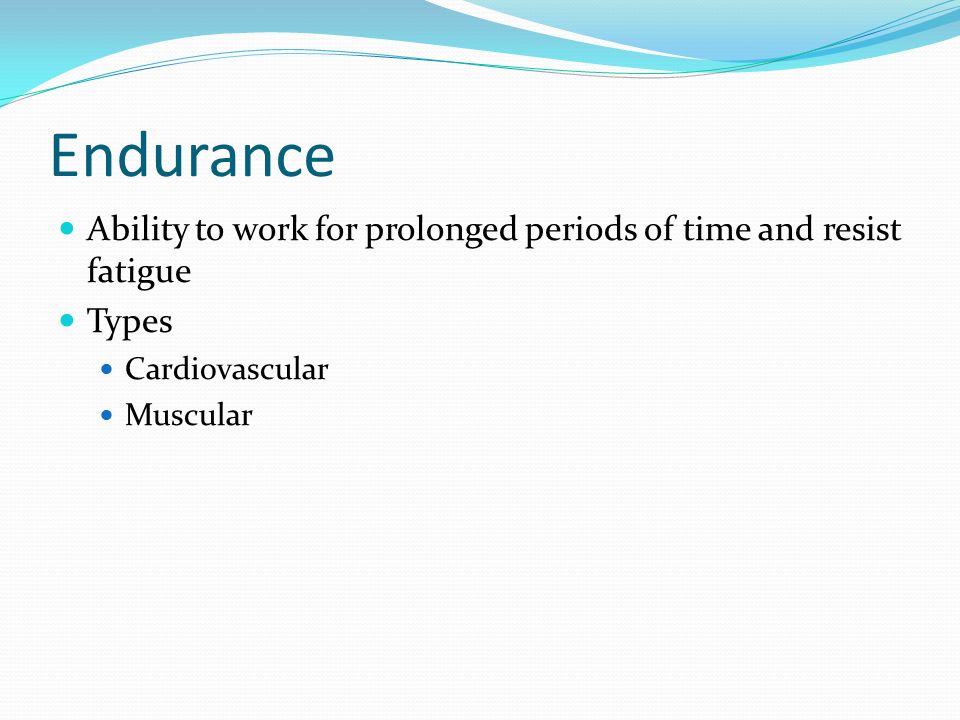 Endurance

Ability to work for prolonged periods of time and resist fatigue

Types

Cardiovascular

Muscular